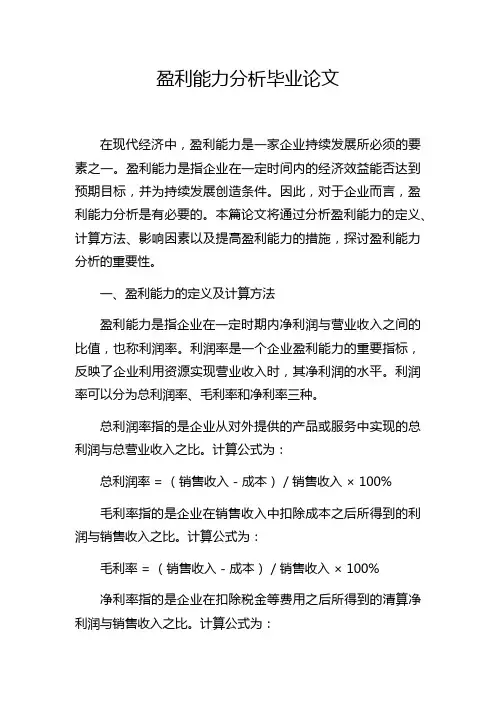 盈利能力分析毕业论文

在现代经济中，盈利能力是一家企业持续发展所必须的要素之一。盈利能力是指企业在一定时间内的经济效益能否达到预期目标，并为持续发展创造条件。因此，对于企业而言，盈利能力分析是有必要的。本篇论文将通过分析盈利能力的定义、计算方法、影响因素以及提高盈利能力的措施，探讨盈利能力分析的重要性。

一、盈利能力的定义及计算方法

盈利能力是指企业在一定时期内净利润与营业收入之间的比值，也称利润率。利润率是一个企业盈利能力的重要指标，反映了企业利用资源实现营业收入时，其净利润的水平。利润率可以分为总利润率、毛利率和净利率三种。

总利润率指的是企业从对外提供的产品或服务中实现的总利润与总营业收入之比。计算公式为：

总利润率 = （销售收入 - 成本）/ 销售收入 × 100%

毛利率指的是企业在销售收入中扣除成本之后所得到的利润与销售收入之比。计算公式为：

毛利率 = （销售收入 - 成本）/ 销售收入 × 100%

净利率指的是企业在扣除税金等费用之后所得到的清算净利润与销售收入之比。计算公式为：